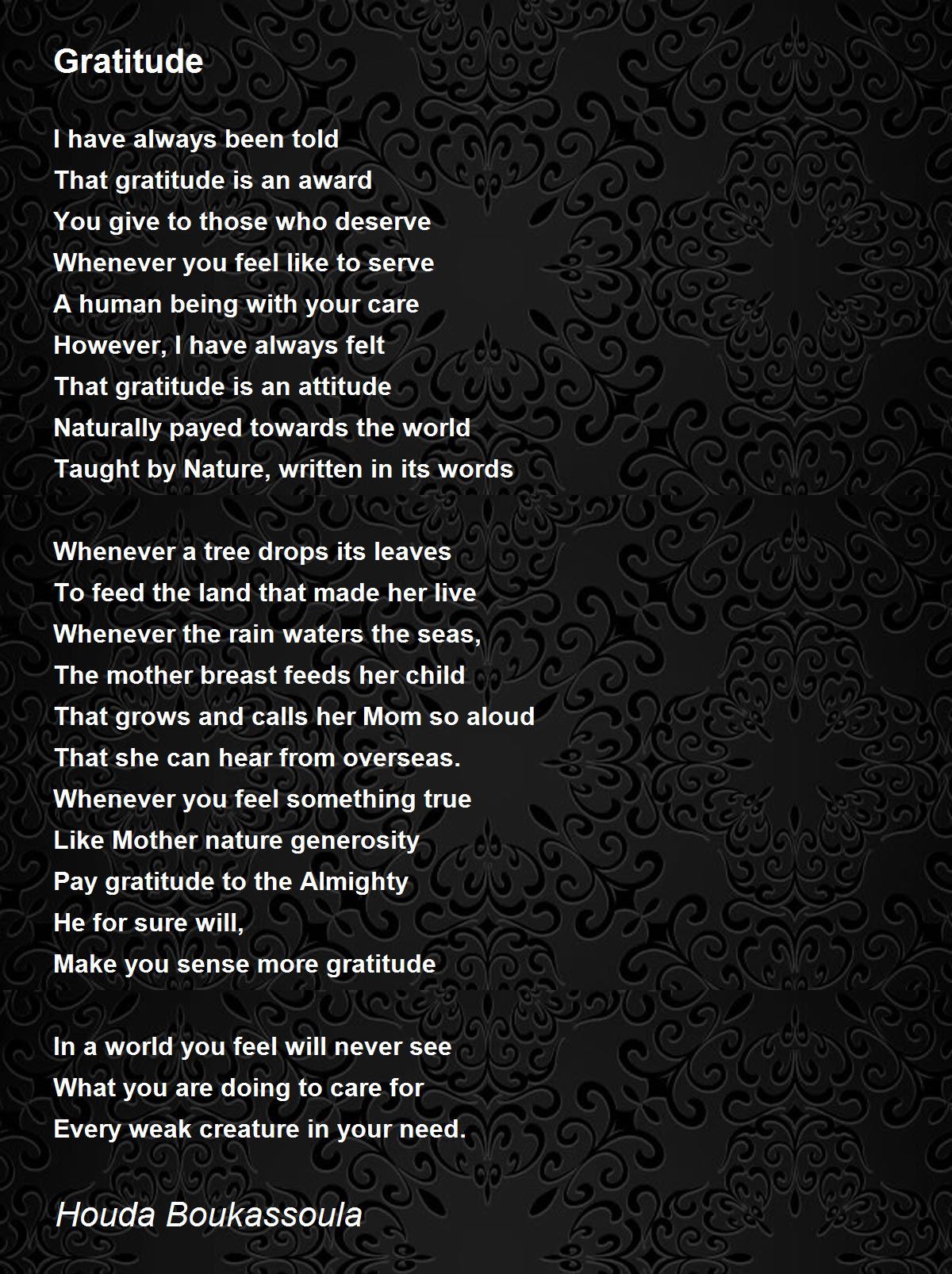 Gratitude

I have always been told
That gratitude is an award
You give to those who deserve
Whenever you feel like to serve
A human being with your care
However, I have always felt
That gratitude is an attitude
Naturally payed towards the world
Taught by Nature, written in its words

Whenever a tree drops its leaves
To feed the land that made her live
Whenever the rain waters the seas,
The mother breast feeds her child
That grows and calls her Mom so aloud
That she can hear from overseas.
Whenever you feel something true
Like Mother nature generosity
Pay gratitude to the Almighty
He for sure will,
Make you sense more gratitude

In a world you feel will never see
What you are doing to care for
Every weak creature in your need.

Houda Boukassoula